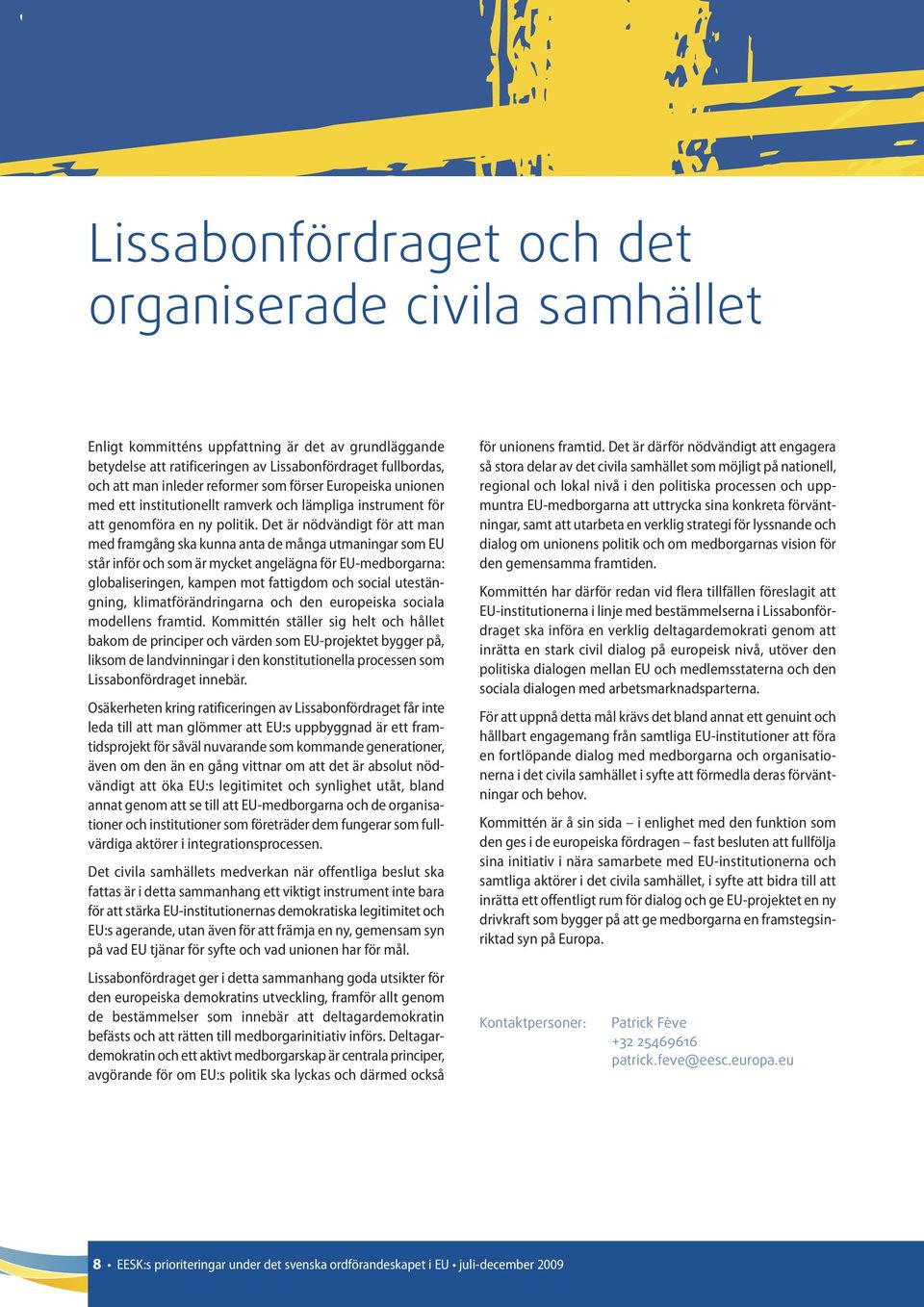 Lissabonfördraget och det organiserade civila samhället

Enligt kommitténs uppfattning är det av grundläggande betydelse att ratificeringen av Lissabonfördraget fullbordas, och att man inleder reformer som förser Europeiska unionen med ett institutionellt ramverk och lämpliga instrument för att genomföra en ny politik. Det är nödvändigt för att man med framgång ska kunna anta de många utmaningar som EU står inför och som är mycket angelägna för EU-medborgarna: globaliseringen, kampen mot fattigdom och social utestängning, klimatförändringarna och den europeiska sociala modellens framtid. Kommittén ställer sig helt och hållet bakom de principer och värden som EU-projektet bygger på, liksom de landvinningar i den konstitutionella processen som Lissabonfördraget innebär.

Osäkerheten kring ratificeringen av Lissabonfördraget får inte leda till att man glömmer att EU:s uppbyggnad är ett framtidsprojekt för såväl nuvarande som kommande generationer, även om den än en gång vittnar om att det är absolut nödvändigt att öka EU:s legitimitet och synlighet utåt, bland annat genom att se till att EU-medborgarna och de organisationer och institutioner som företräder dem fungerar som fullvärdiga aktörer i integrationsprocessen.

Det civila samhällets medverkan när offentliga beslut ska fattas är i detta sammanhang ett viktigt instrument inte bara för att stärka EU-institutionernas demokratiska legitimitet och EU:s agerande, utan även för att främja en ny, gemensam syn på vad EU tjänar för syfte och vad unionen har för mål.

Lissabonfördraget ger i detta sammanhang goda utsikter för den europeiska demokratins utveckling, framför allt genom de bestämmelser som innebär att deltagardemokratin befästs och att rätten till medborgarinitiativ införs. Deltagardemokratin och ett aktivt medborgarskap är centrala principer, avgörande för om EU:s politik ska lyckas och därmed också för unionens framtid. Det är därför nödvändigt att engagera så stora delar av det civila samhället som möjligt på nationell, regional och lokal nivå i den politiska processen och uppmuntra EU-medborgarna att uttrycka sina konkreta förväntningar, samt att utarbeta en verklig strategi för lyssnande och dialog om unionens politik och om medborgarnas vision för den gemensamma framtiden.

Kommittén har därför redan vid flera tillfällen föreslagit att EU-institutionerna i linje med bestämmelserna i Lissabonfördraget ska införa en verklig deltagardemokrati genom att inrätta en stark civil dialog på europeisk nivå, utöver den politiska dialogen mellan EU och medlemsstaterna och den sociala dialogen med arbetsmarknadsparterna.

För att uppnå detta mål krävs det bland annat ett genuint och hållbart engagemang från samtliga EU-institutioner att föra en fortlöpande dialog med medborgarna och organisationerna i det civila samhället i syfte att förmedla deras förväntningar och behov.

Kommittén är å sin sida – i enlighet med den funktion som den ges i de europeiska fördragen – fast besluten att fullfölja sina initiativ i nära samarbete med EU-institutionerna och samtliga aktörer i det civila samhället, i syfte att bidra till att inrätta ett offentligt rum för dialog och ge EU-projektet en ny drivkraft som bygger på att ge medborgarna en framstegsinriktad syn på Europa.

Kontaktpersoner: Patrick Fève
+32 25469616
patrick.feve@eesc.europa.eu

8 • EESK:s prioriteringar under det svenska ordförandeskapet i EU • juli-december 2009